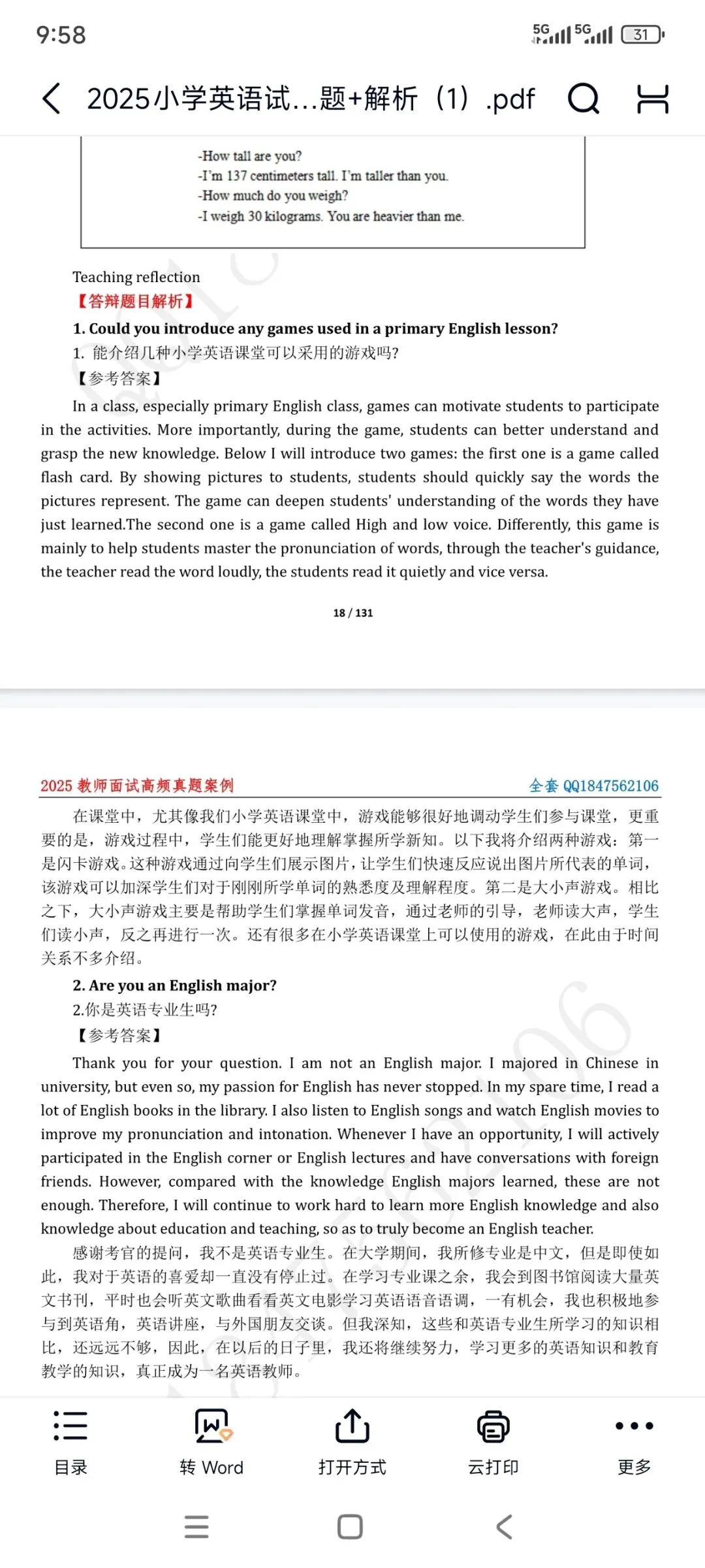 9:58

5G 5G 31

2025小学英语试...题+解析（1）.pdf

-How tall are you?
-I'm 137 centimeters tall. I'm taller than you.
-How much do you weigh?
-I weigh 30 kilograms. You are heavier than me.

Teaching reflection
【答辩题目解析】
1. Could you introduce any games used in a primary English lesson?
1. 能介绍几种小学英语课堂可以采用的游戏吗?
【参考答案】
In a class, especially primary English class, games can motivate students to participate in the activities. More importantly, during the game, students can better understand and grasp the new knowledge. Below I will introduce two games: the first one is a game called flash card. By showing pictures to students, students should quickly say the words the pictures represent. The game can deepen students' understanding of the words they have just learned.The second one is a game called High and low voice. Differently, this game is mainly to help students master the pronunciation of words, through the teacher's guidance, the teacher read the word loudly, the students read it quietly and vice versa.

18 / 131

2025 教师面试高频真题案例
全套 QQ1847562106

在课堂中，尤其像我们小学英语课堂中，游戏能够很好地调动学生们参与课堂，更重要的是，游戏过程中，学生们能更好地理解掌握所学新知。以下我将介绍两种游戏：第一是闪卡游戏。这种游戏通过向学生们展示图片，让学生们快速反应说出图片所代表的单词，该游戏可以加深学生们对于刚刚所学单词的熟悉度及理解程度。第二是大小声游戏。相比之下，大小声游戏主要是帮助学生们掌握单词发音，通过老师的引导，老师读大声，学生们读小声，反之再进行一次。还有很多在小学英语课堂上可以使用的游戏，在此由于时间关系不多介绍。
2. Are you an English major?
2.你是英语专业生吗?
【参考答案】
Thank you for your question. I am not an English major. I majored in Chinese in university, but even so, my passion for English has never stopped. In my spare time, I read a lot of English books in the library. I also listen to English songs and watch English movies to improve my pronunciation and intonation. Whenever I have an opportunity, I will actively participated in the English corner or English lectures and have conversations with foreign friends. However, compared with the knowledge English majors learned, these are not enough. Therefore, I will continue to work hard to learn more English knowledge and also knowledge about education and teaching, so as to truly become an English teacher.
感谢考官的提问，我不是英语专业生。在大学期间，我所修专业是中文，但是即使如此，我对于英语的喜爱却一直没有停止过。在学习专业课之余，我会到图书馆阅读大量英文书刊，平时也会听英文歌曲看看英文电影学习英语语音语调，一有机会，我也积极地参与到英语角，英语讲座，与外国朋友交谈。但我深知，这些和英语专业生所学习的知识相比，还远远不够，因此，在以后的日子里，我还将继续努力，学习更多的英语知识和教育教学的知识，真正成为一名英语教师。

目录
转 Word
打开方式
云打印
更多